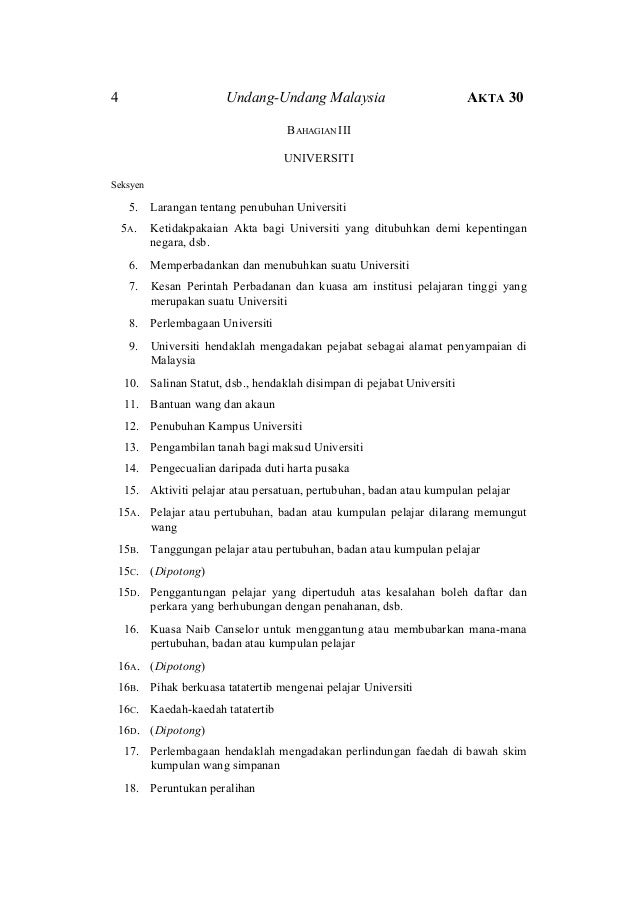 4 Undang-Undang Malaysia AKTA 30

BAHAGIAN III

UNIVERSITI

Seksyen

5. Larangan tentang penubuhan Universiti

5A. Ketidakpakaian Akta bagi Universiti yang ditubuhkan demi kepentingan negara, dsb.

6. Memperbadankan dan menubuhkan suatu Universiti

7. Kesan Perintah Perbadanan dan kuasa am institusi pelajaran tinggi yang merupakan suatu Universiti

8. Perlembagaan Universiti

9. Universiti hendaklah mengadakan pejabat sebagai alamat penyampaian di Malaysia

10. Salinan Statut, dsb., hendaklah disimpan di pejabat Universiti

11. Bantuan wang dan akaun

12. Penubuhan Kampus Universiti

13. Pengambilan tanah bagi maksud Universiti

14. Pengecualian daripada duti harta pusaka

15. Aktiviti pelajar atau persatuan, pertubuhan, badan atau kumpulan pelajar

15A. Pelajar atau pertubuhan, badan atau kumpulan pelajar dilarang memungut wang

15B. Tanggungan pelajar atau pertubuhan, badan atau kumpulan pelajar

15C. (Dipotong)

15D. Penggantungan pelajar yang dipertuduh atas kesalahan boleh daftar dan perkara yang berhubungan dengan penahanan, dsb.

16. Kuasa Naib Canselor untuk menggantung atau membubarkan mana-mana pertubuhan, badan atau kumpulan pelajar

16A. (Dipotong)

16B. Pihak berkuasa tatatertib mengenai pelajar Universiti

16C. Kaedah-kaedah tatatertib

16D. (Dipotong)

17. Perlembagaan hendaklah mengadakan perlindungan faedah di bawah skim kumpulan wang simpanan

18. Peruntukan peralihan